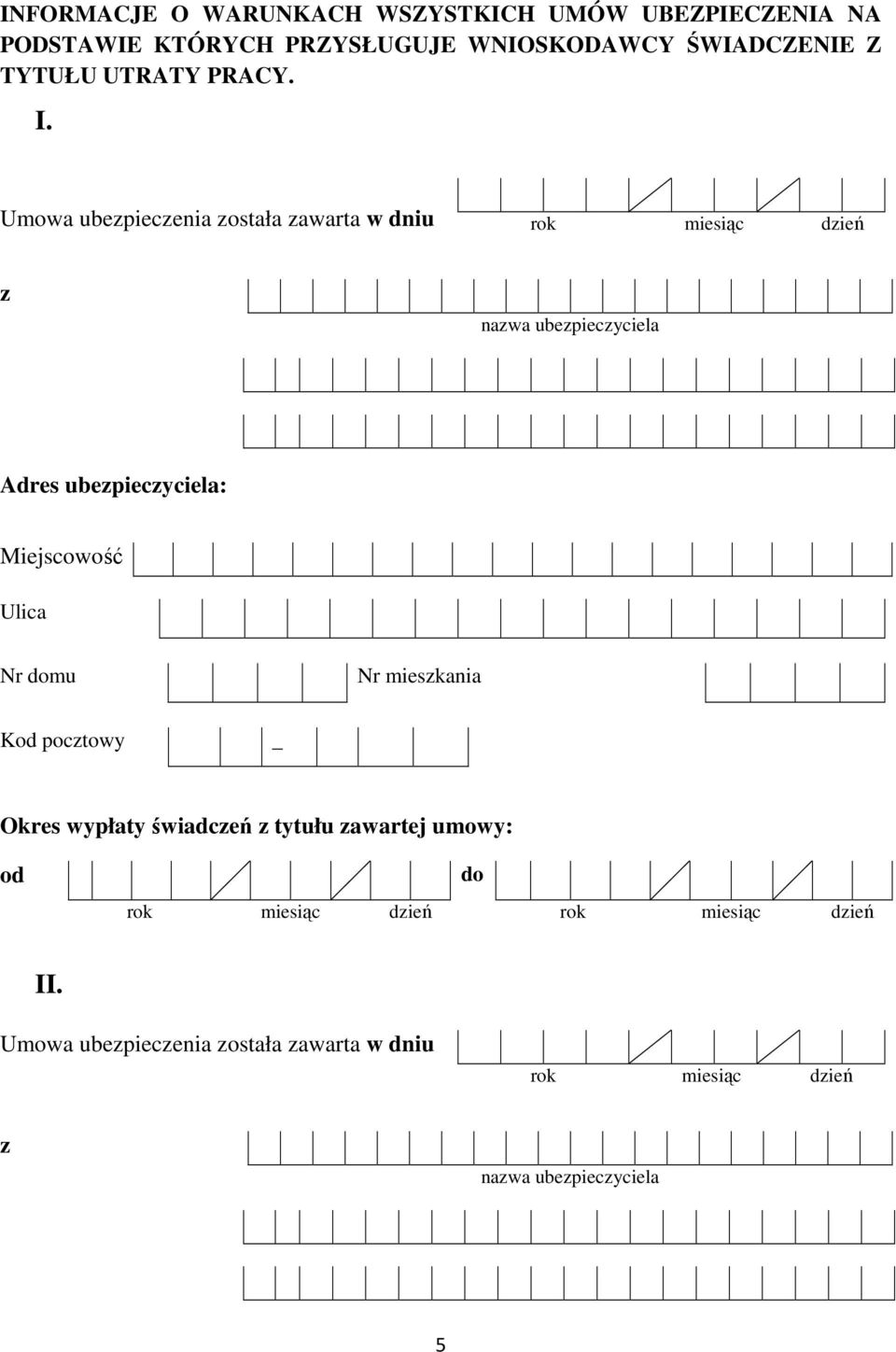 INFORMACJE O WARUNKACH WSZYSTKICH UMÓW UBEZPIECZENIA NA PODSTAWIE KTÓRYCH PRZYSŁUGUJE WNIOSKODAWCY ŚWIADCZENIE Z TYTUŁU UTRATY PRACY.

I.

Umowa ubezpieczenia została zawarta w dniu

rok miesiąc dzień

z

nazwa ubezpieczyciela

Adres ubezpieczyciela:

Miejscowość

Ulica

Nr domu

Nr mieszkania

Kod pocztowy _

Okres wypłaty świadczeń z tytułu zawartej umowy:

od

rok miesiąc dzień

do

rok miesiąc dzień

II.

Umowa ubezpieczenia została zawarta w dniu

rok miesiąc dzień

z

nazwa ubezpieczyciela

5